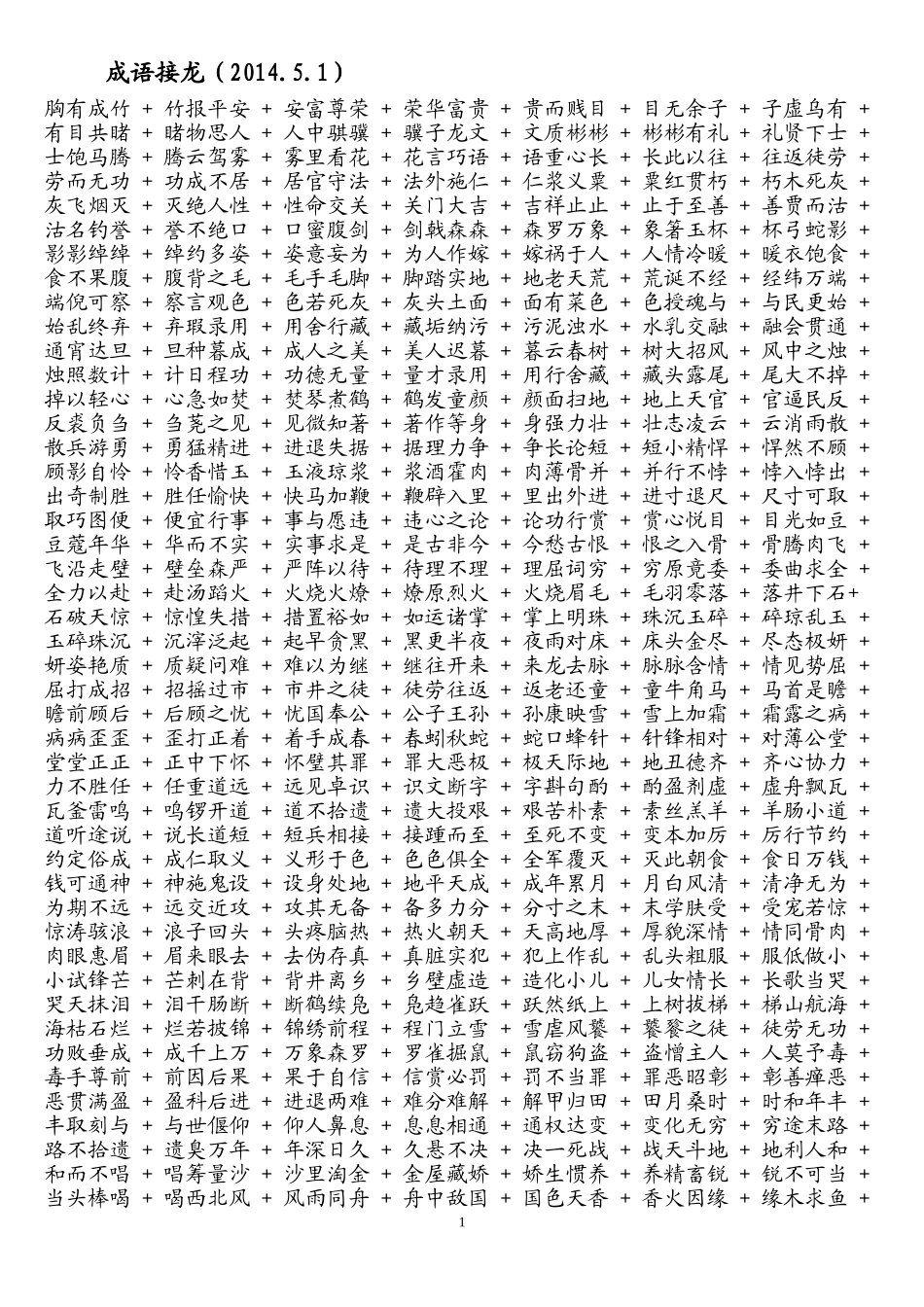 成语接龙（2014.5.1）

胸有成竹 + 竹报平安 + 安富尊荣 + 荣华富贵 + 贵而贱目 + 目无余子 + 子虚乌有 +
有目共睹 + 睹物思人 + 人中骐骥 + 骥子龙文 + 文质彬彬 + 彬彬有礼 + 礼贤下士 +
士饱马腾 + 腾云驾雾 + 雾里看花 + 花言巧语 + 语重心长 + 长此以往 + 往返徒劳 +
劳而无功 + 功成不居 + 居官守法 + 法外施仁 + 仁浆义粟 + 粟红贯朽 + 朽木死灰 +
灰飞烟灭 + 灭绝人性 + 性命交关 + 关门大吉 + 吉祥止止 + 止于至善 + 善贾而沽 +
沽名钓誉 + 誉不绝口 + 口蜜腹剑 + 剑戟森森 + 森罗万象 + 象箸玉杯 + 杯弓蛇影 +
影影绰绰 + 绰约多姿 + 姿意妄为 + 为人作嫁 + 嫁祸于人 + 人情冷暖 + 暖衣饱食 +
食不果腹 + 腹背之毛 + 毛手毛脚 + 脚踏实地 + 地老天荒 + 荒诞不经 + 经纬万端 +
端倪可察 + 察言观色 + 色若死灰 + 灰头土面 + 面有菜色 + 色授魂与 + 与民更始 +
始乱终弃 + 弃瑕录用 + 用舍行藏 + 藏垢纳污 + 污泥浊水 + 水乳交融 + 融会贯通 +
通宵达旦 + 旦种暮成 + 成人之美 + 美人迟暮 + 暮云春树 + 树大招风 + 风中之烛 +
烛照数计 + 计日程功 + 功德无量 + 量才录用 + 用行舍藏 + 藏头露尾 + 尾大不掉 +
掉以轻心 + 心急如焚 + 焚琴煮鹤 + 鹤发童颜 + 颜面扫地 + 地上天官 + 官逼民反 +
反裘负刍 + 刍荛之见 + 见微知著 + 著作等身 + 身强力壮 + 壮志凌云 + 云消雨散 +
散兵游勇 + 勇猛精进 + 进退失据 + 据理力争 + 争长论短 + 短小精悍 + 悍然不顾 +
顾影自怜 + 怜香惜玉 + 玉液琼浆 + 浆酒霍肉 + 肉薄骨并 + 并行不悖 + 悖入悖出 +
出奇制胜 + 胜任愉快 + 快马加鞭 + 鞭辟入里 + 里出外进 + 进寸退尺 + 尺寸可取 +
取巧图便 + 便宜行事 + 事与愿违 + 违心之论 + 论功行赏 + 赏心悦目 + 目光如豆 +
豆蔻年华 + 华而不实 + 实事求是 + 是古非今 + 今愁古恨 + 恨之入骨 + 骨腾肉飞 +
飞沿走壁 + 壁垒森严 + 严阵以待 + 待理不理 + 理屈词穷 + 穷原竟委 + 委曲求全 +
全力以赴 + 赴汤蹈火 + 火烧火燎 + 燎原烈火 + 火烧眉毛 + 毛羽零落 + 落井下石+
石破天惊 + 惊惶失措 + 措置裕如 + 如运诸掌 + 掌上明珠 + 珠沉玉碎 + 碎琼乱玉 +
玉碎珠沉 + 沉滓泛起 + 起早贪黑 + 黑更半夜 + 夜雨对床 + 床头金尽 + 尽态极妍 +
妍姿艳质 + 质疑问难 + 难以为继 + 继往开来 + 来龙去脉 + 脉脉含情 + 情见势屈 +
屈打成招 + 招摇过市 + 市井之徒 + 徒劳往返 + 返老还童 + 童牛角马 + 马首是瞻 +
瞻前顾后 + 后顾之忧 + 忧国奉公 + 公子王孙 + 孙康映雪 + 雪上加霜 + 霜露之病 +
病病歪歪 + 歪打正着 + 着手成春 + 春蚓秋蛇 + 蛇口蜂针 + 针锋相对 + 对薄公堂 +
堂堂正正 + 正中下怀 + 怀璧其罪 + 罪大恶极 + 极天际地 + 地丑德齐 + 齐心协力 +
力不胜任 + 任重道远 + 远见卓识 + 识文断字 + 字斟句酌 + 酌盈剂虚 + 虚舟飘瓦 +
瓦釜雷鸣 + 鸣锣开道 + 道不拾遗 + 遗大投艰 + 艰苦朴素 + 素丝羔羊 + 羊肠小道 +
道听途说 + 说长道短 + 短兵相接 + 接踵而至 + 至死不变 + 变本加厉 + 厉行节约 +
约定俗成 + 成仁取义 + 义形于色 + 色色俱全 + 全军覆灭 + 灭此朝食 + 食日万钱 +
钱可通神 + 神施鬼设 + 设身处地 + 地平天成 + 成年累月 + 月白风清 + 清净无为 +
为期不远 + 远交近攻 + 攻其无备 + 备多力分 + 分寸之末 + 末学肤受 + 受宠若惊 +
惊涛骇浪 + 浪子回头 + 头疼脑热 + 热火朝天 + 天高地厚 + 厚貌深情 + 情同骨肉 +
肉眼惠眉 + 眉来眼去 + 去伪存真 + 真脏实犯 + 犯上作乱 + 乱头粗服 + 服低做小 +
小试锋芒 + 芒刺在背 + 背井离乡 + 乡壁虚造 + 造化小儿 + 儿女情长 + 长歌当哭 +
哭天抹泪 + 泪干肠断 + 断鹤续凫 + 凫趋雀跃 + 跃然纸上 + 上树拔梯 + 梯山航海 +
海枯石烂 + 烂若披锦 + 锦绣前程 + 程门立雪 + 雪虐风饕 + 饕餮之徒 + 徒劳无功 +
功败垂成 + 成千上万 + 万象森罗 + 罗雀掘鼠 + 鼠窃狗盗 + 盗憎主人 + 人莫予毒 +
毒手尊前 + 前因后果 + 果于自信 + 信赏必罚 + 罚不当罪 + 罪恶昭彰 + 彰善瘅恶 +
恶贯满盈 + 盈科后进 + 进退两难 + 难分难解 + 解甲归田 + 田月桑时 + 时和年丰 +
丰取刻与 + 与世偃仰 + 仰人鼻息 + 息息相通 + 通权达变 + 变化无穷 + 穷途末路 +
路不拾遗 + 遗臭万年 + 年深日久 + 久悬不决 + 决一死战 + 战天斗地 + 地利人和 +
和而不唱 + 唱筹量沙 + 沙里淘金 + 金屋藏娇 + 娇生惯养 + 养精畜锐 + 锐不可当 +
当头棒喝 + 喝西北风 + 风雨同舟 + 舟中敌国 + 国色天香 + 香火因缘 + 缘木求鱼 +

1